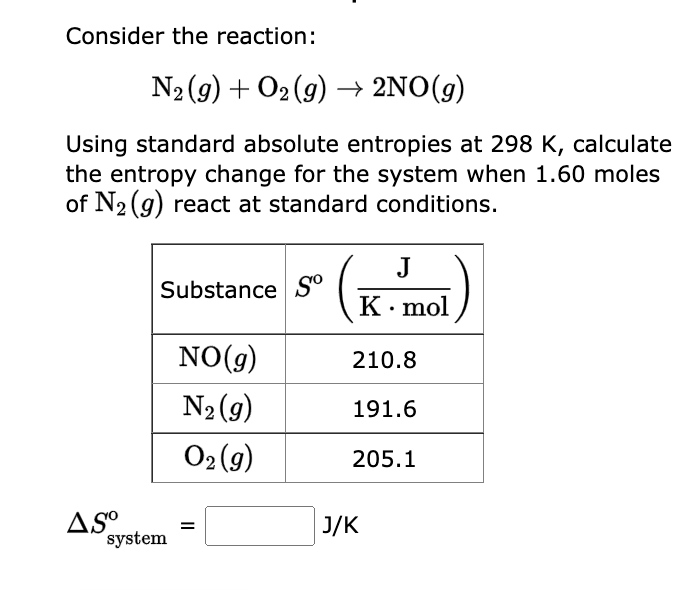 Consider the reaction:

$N_2(g) + O_2(g) \rightarrow 2NO(g)$

Using standard absolute entropies at 298 K, calculate the entropy change for the system when 1.60 moles of $N_2(g)$ react at standard conditions.

| Substance | $S^o \left(\frac{J}{K \cdot mol}\right)$ |
|---|---|
| $NO(g)$ | 210.8 |
| $N_2(g)$ | 191.6 |
| $O_2(g)$ | 205.1 |

$\Delta S^o_{system}$ = J/K